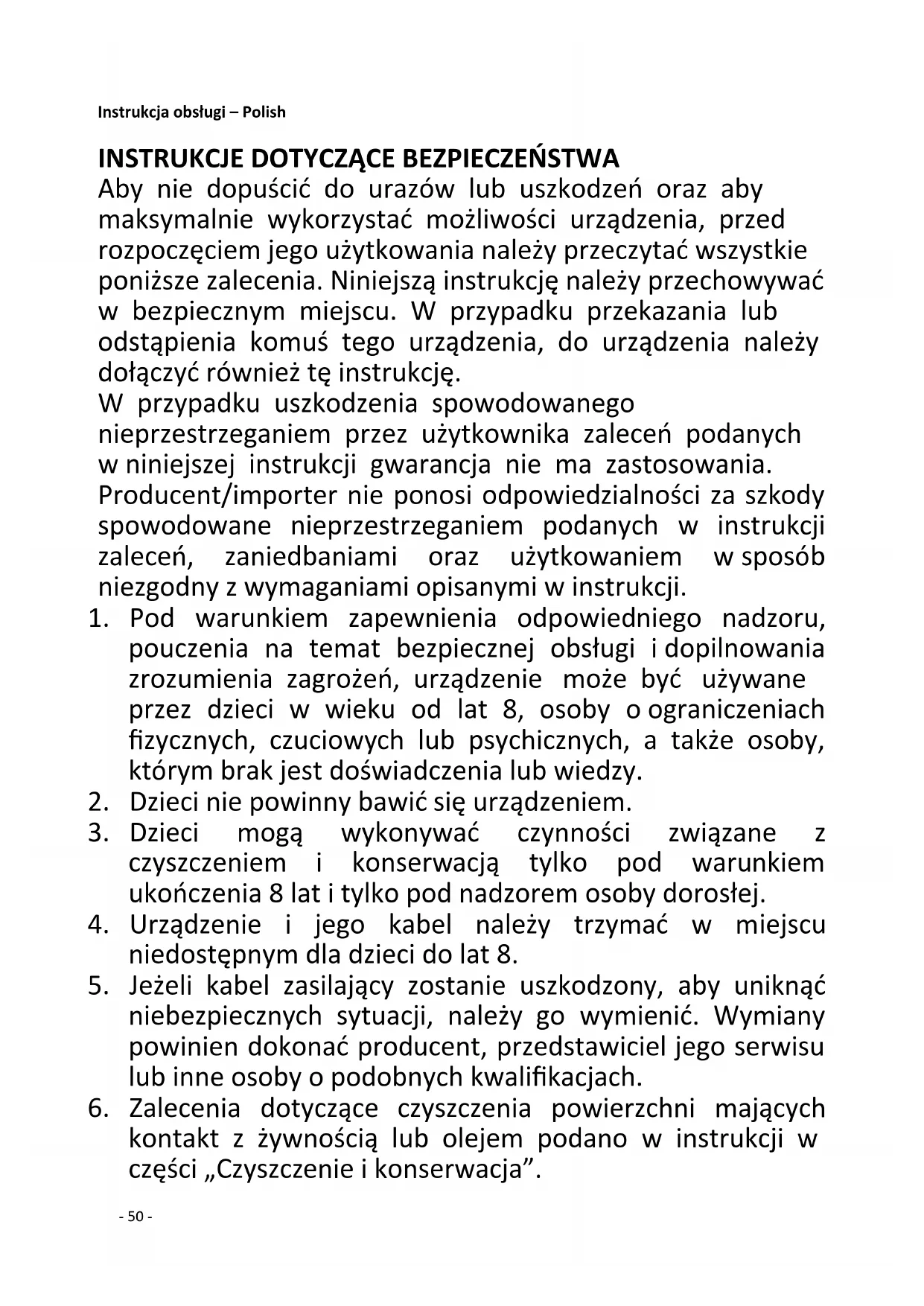 Instrukcja obsługi – Polish

INSTRUKCJE DOTYCZĄCE BEZPIECZEŃSTWA
Aby nie dopuścić do urazów lub uszkodzeń oraz aby maksymalnie wykorzystać możliwości urządzenia, przed rozpoczęciem jego użytkowania należy przeczytać wszystkie poniższe zalecenia. Niniejszą instrukcję należy przechowywać w bezpiecznym miejscu. W przypadku przekazania lub odstąpienia komuś tego urządzenia, do urządzenia należy dołączyć również tę instrukcję.
W przypadku uszkodzenia spowodowanego nieprzestrzeganiem przez użytkownika zaleceń podanych w niniejszej instrukcji gwarancja nie ma zastosowania. Producent/importer nie ponosi odpowiedzialności za szkody spowodowane nieprzestrzeganiem podanych w instrukcji zaleceń, zaniedbaniami oraz użytkowaniem w sposób niezgodny z wymaganiami opisanymi w instrukcji.
1. Pod warunkiem zapewnienia odpowiedniego nadzoru, pouczenia na temat bezpiecznej obsługi i dopilnowania zrozumienia zagrożeń, urządzenie może być używane przez dzieci w wieku od lat 8, osoby o ograniczeniach fizycznych, czuciowych lub psychicznych, a także osoby, którym brak jest doświadczenia lub wiedzy.
2. Dzieci nie powinny bawić się urządzeniem.
3. Dzieci mogą wykonywać czynności związane z czyszczeniem i konserwacją tylko pod warunkiem ukończenia 8 lat i tylko pod nadzorem osoby dorosłej.
4. Urządzenie i jego kabel należy trzymać w miejscu niedostępnym dla dzieci do lat 8.
5. Jeżeli kabel zasilający zostanie uszkodzony, aby uniknąć niebezpiecznych sytuacji, należy go wymienić. Wymiany powinien dokonać producent, przedstawiciel jego serwisu lub inne osoby o podobnych kwalifikacjach.
6. Zalecenia dotyczące czyszczenia powierzchni mających kontakt z żywnością lub olejem podano w instrukcji w części „Czyszczenie i konserwacja”.

- 50 -